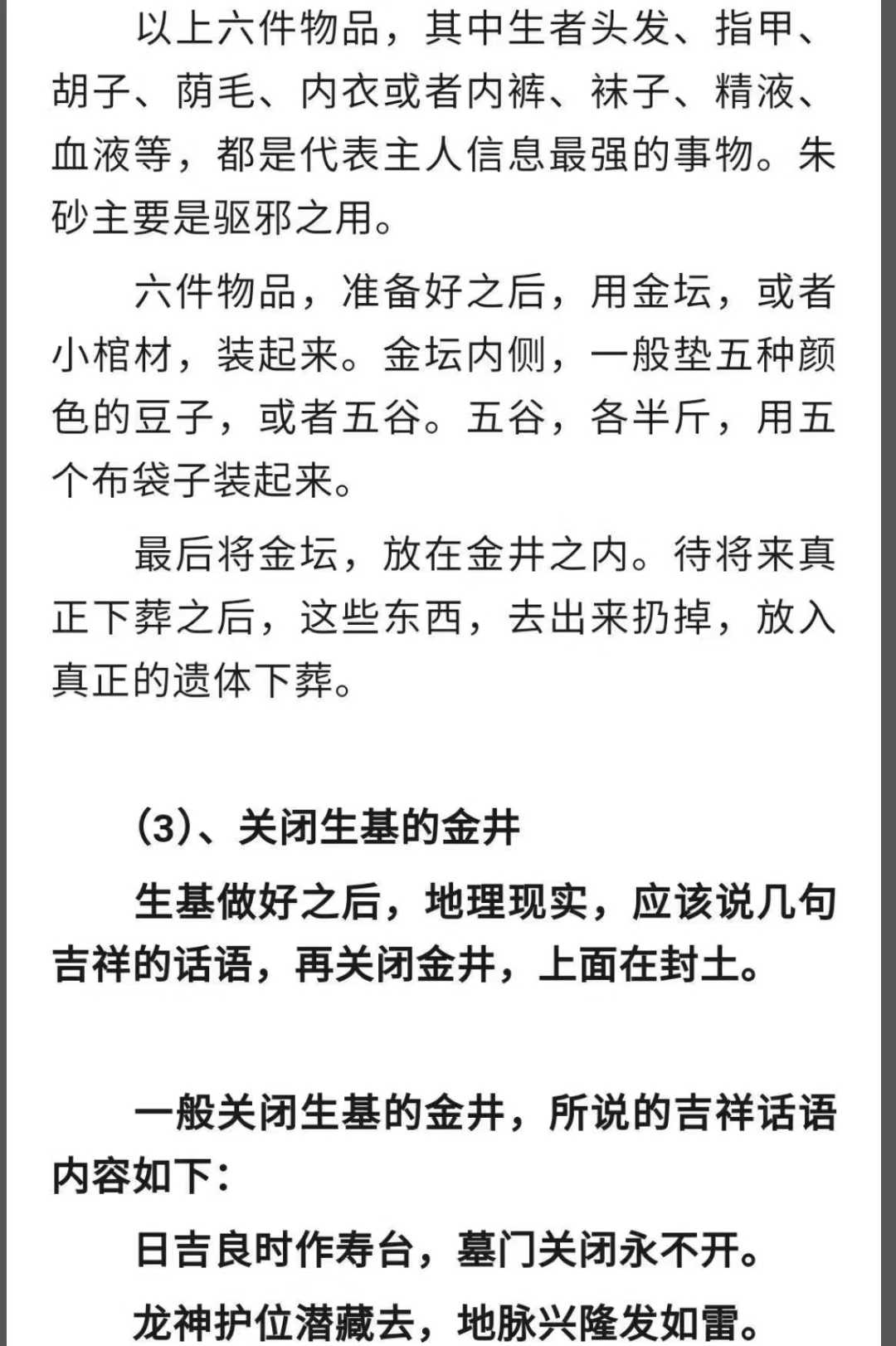 以上六件物品，其中生者头发、指甲、胡子、荫毛、内衣或者内裤、袜子、精液、血液等，都是代表主人信息最强的事物。朱砂主要是驱邪之用。

六件物品，准备好之后，用金坛，或者小棺材，装起来。金坛内侧，一般垫五种颜色的豆子，或者五谷。五谷，各半斤，用五个布袋子装起来。

最后将金坛，放在金井之内。待将来真正下葬之后，这些东西，去出来扔掉，放入真正的遗体下葬。

(3)、关闭生基的金井

生基做好之后，地理现实，应该说几句吉祥的话语，再关闭金井，上面在封土。

一般关闭生基的金井，所说的吉祥话语内容如下：

日吉良时作寿台，墓门关闭永不开。

龙神护位潜藏去，地脉兴隆发如雷。